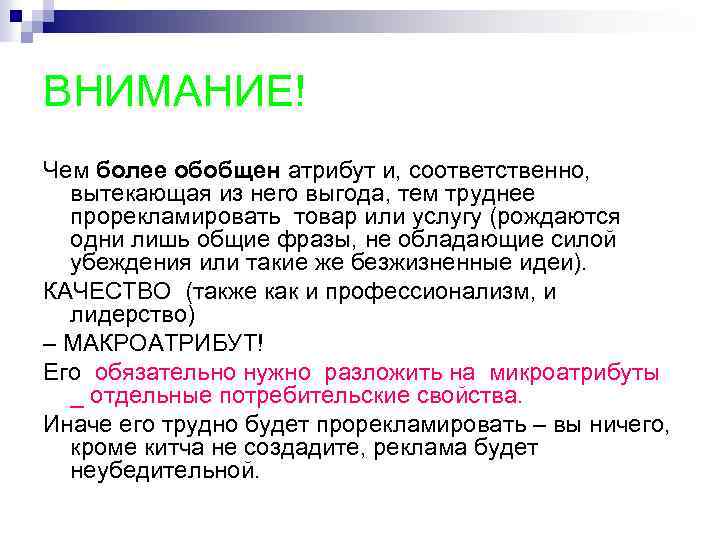 ВНИМАНИЕ!

Чем более обобщен атрибут и, соответственно, вытекающая из него выгода, тем труднее прорекламировать товар или услугу (рождаются одни лишь общие фразы, не обладающие силой убеждения или такие же безжизненные идеи).

КАЧЕСТВО (также как и профессионализм, и лидерство)

– МАКРОАТРИБУТ!

Его обязательно нужно разложить на микроатрибуты _ отдельные потребительские свойства.

Иначе его трудно будет прорекламировать – вы ничего, кроме китча не создадите, реклама будет неубедительной.